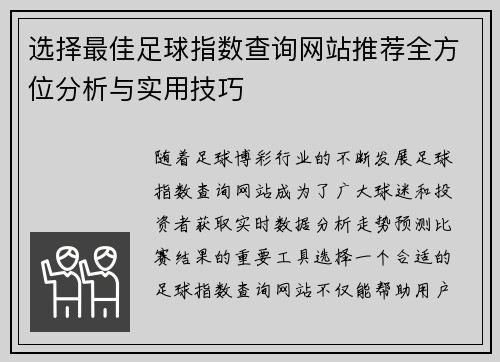 选择最佳足球指数查询网站推荐全方位分析与实用技巧

随着足球博彩行业的不断发展足球指数查询网站成为了广大球迷和投资者获取实时数据分析走势预测比赛结果的重要工具选择一个合适的足球指数查询网站不仅能帮助用户